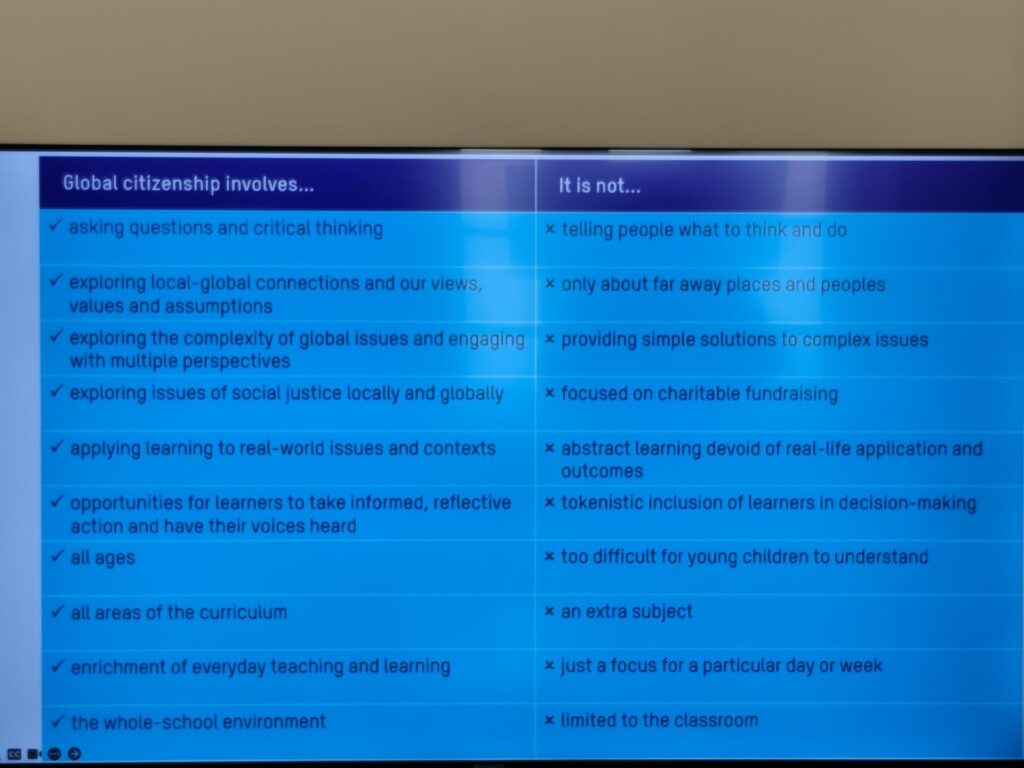 | Global citizenship involves... | It is not... |
|---|---|
| ✓ asking questions and critical thinking | × telling people what to think and do |
| ✓ exploring local-global connections and our views, values and assumptions | × only about far away places and peoples |
| ✓ exploring the complexity of global issues and engaging with multiple perspectives | × providing simple solutions to complex issues |
| ✓ exploring issues of social justice locally and globally | × focused on charitable fundraising |
| ✓ applying learning to real-world issues and contexts | × abstract learning devoid of real-life application and outcomes |
| ✓ opportunities for learners to take informed, reflective action and have their voices heard | × tokenistic inclusion of learners in decision-making |
| ✓ all ages | × too difficult for young children to understand |
| ✓ all areas of the curriculum | × an extra subject |
| ✓ enrichment of everyday teaching and learning | × just a focus for a particular day or week |
| ✓ the whole-school environment | × limited to the classroom |